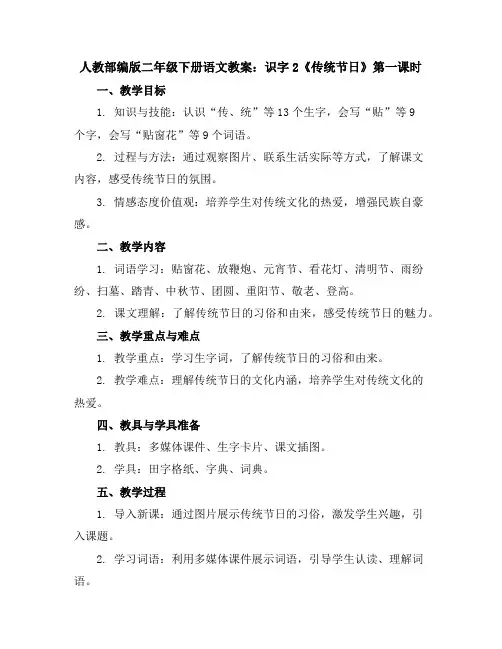 人教部编版二年级下册语文教案：识字 2《传统节日》第一课时

一、教学目标

1. 知识与技能：认识“传、统”等 13 个生字，会写“贴”等 9 个字，会写“贴窗花”等 9 个词语。

2. 过程与方法：通过观察图片、联系生活实际等方式，了解课文内容，感受传统节日的氛围。

3. 情感态度价值观：培养学生对传统文化的热爱，增强民族自豪感。

二、教学内容

1. 词语学习：贴窗花、放鞭炮、元宵节、看花灯、清明节、雨纷纷、扫墓、踏青、中秋节、团圆、重阳节、敬老、登高。

2. 课文理解：了解传统节日的习俗和由来，感受传统节日的魅力。

三、教学重点与难点

1. 教学重点：学习生字词，了解传统节日的习俗和由来。

2. 教学难点：理解传统节日的文化内涵，培养学生对传统文化的热爱。

四、教具与学具准备

1. 教具：多媒体课件、生字卡片、课文插图。

2. 学具：田字格纸、字典、词典。

五、教学过程

1. 导入新课：通过图片展示传统节日的习俗，激发学生兴趣，引入课题。

2. 学习词语：利用多媒体课件展示词语，引导学生认读、理解词语。